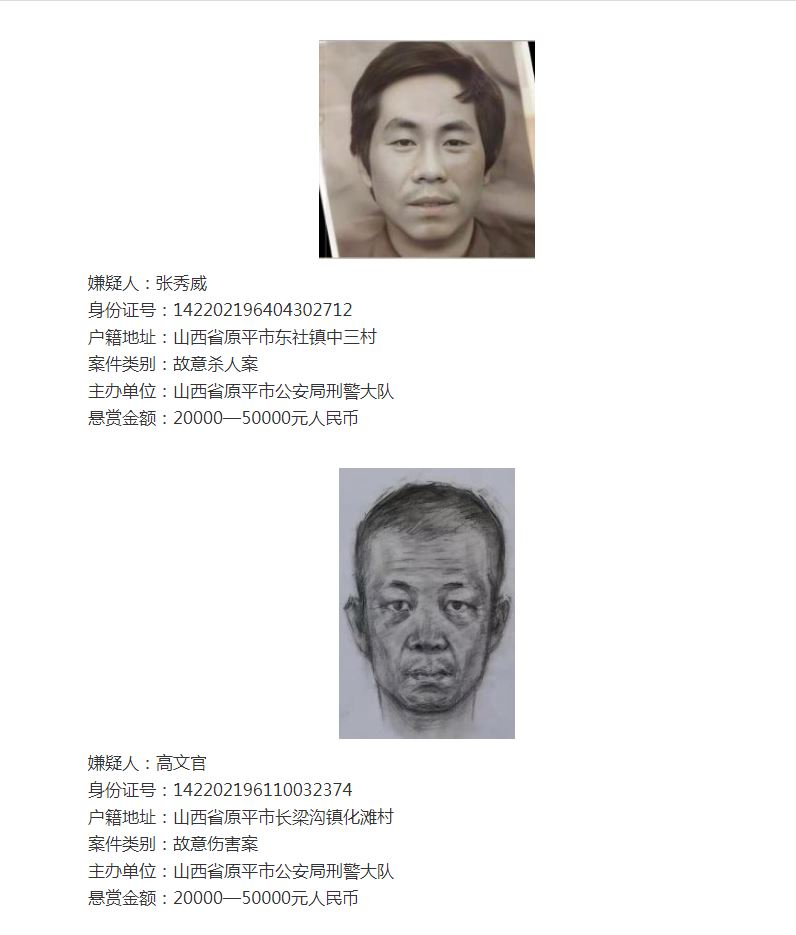 嫌疑人：张秀威
身份证号：142202196404302712
户籍地址：山西省原平市东社镇中三村
案件类别：故意杀人案
主办单位：山西省原平市公安局刑警大队
悬赏金额：20000—50000元人民币

嫌疑人：高文官
身份证号：142202196110032374
户籍地址：山西省原平市长梁沟镇化滩村
案件类别：故意伤害案
主办单位：山西省原平市公安局刑警大队
悬赏金额：20000—50000元人民币